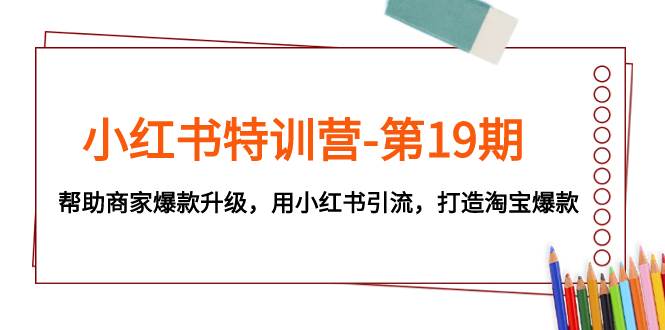 小红书特训营-第19期

帮助商家爆款升级，用小红书引流，打造淘宝爆款